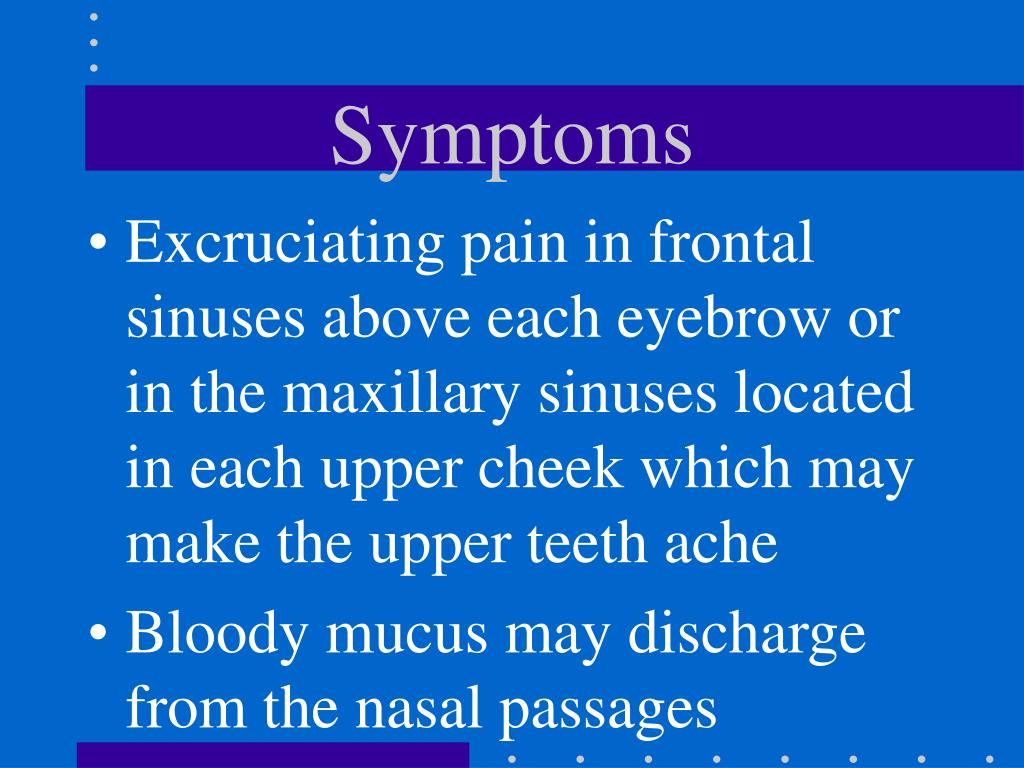 Symptoms

• Excruciating pain in frontal sinuses above each eyebrow or in the maxillary sinuses located in each upper cheek which may make the upper teeth ache

• Bloody mucus may discharge from the nasal passages